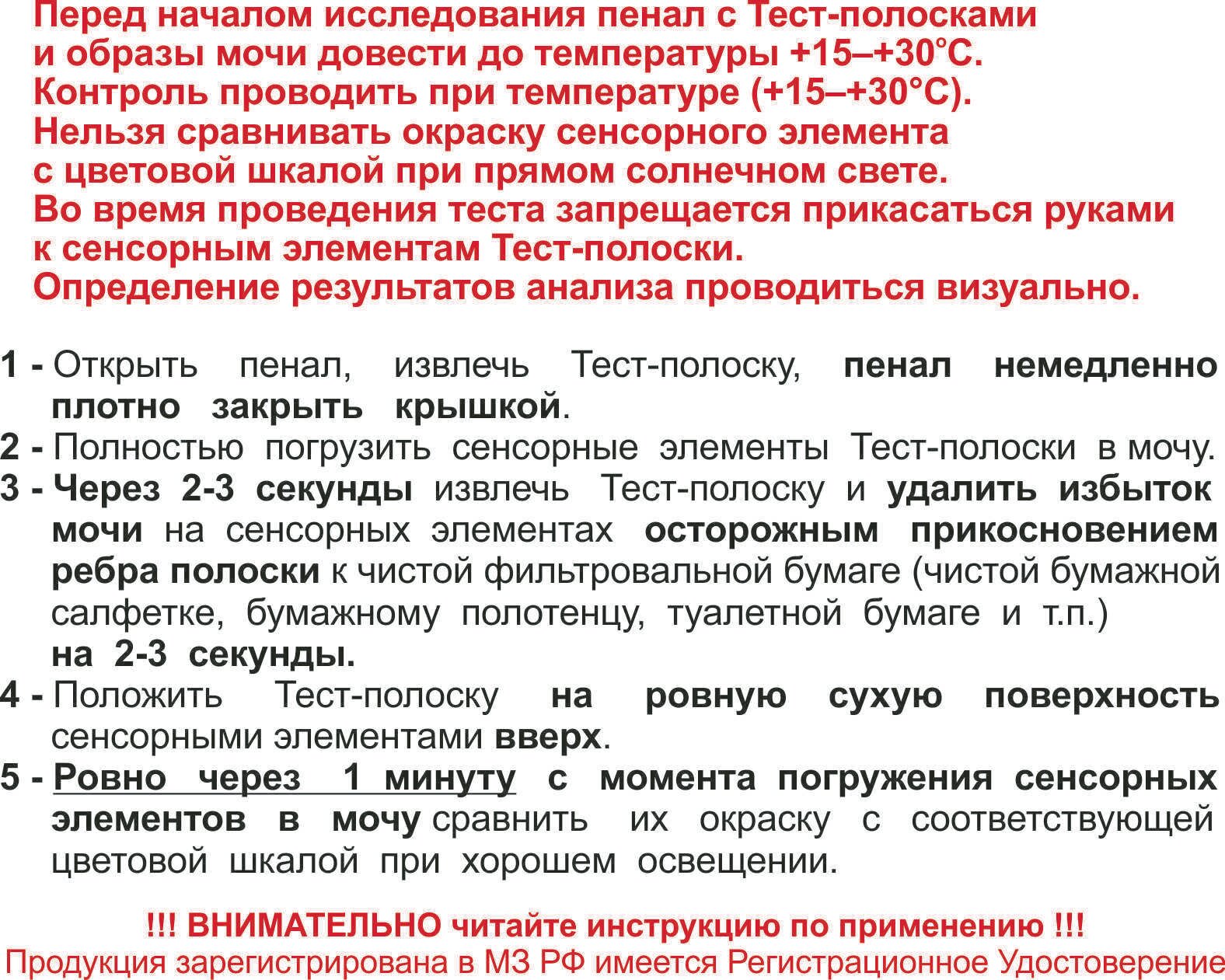 Перед началом исследования пенал с Тест-полосками и образы мочи довести до температуры +15–+30°С. Контроль проводить при температуре (+15–+30°С). Нельзя сравнивать окраску сенсорного элемента с цветовой шкалой при прямом солнечном свете. Во время проведения теста запрещается прикасаться руками к сенсорным элементам Тест-полоски. Определение результатов анализа проводиться визуально.

1 - Открыть пенал, извлечь Тест-полоску, пенал немедленно плотно закрыть крышкой.
2 - Полностью погрузить сенсорные элементы Тест-полоски в мочу.
3 - Через 2-3 секунды извлечь Тест-полоску и удалить избыток мочи на сенсорных элементах осторожным прикосновением ребра полоски к чистой фильтровальной бумаге (чистой бумажной салфетке, бумажному полотенцу, туалетной бумаге и т.п.) на 2-3 секунды.
4 - Положить Тест-полоску на ровную сухую поверхность сенсорными элементами вверх.
5 - Ровно через 1 минуту с момента погружения сенсорных элементов в мочу сравнить их окраску с соответствующей цветовой шкалой при хорошем освещении.

!!! ВНИМАТЕЛЬНО читайте инструкцию по применению !!!
Продукция зарегистрирована в МЗ РФ имеется Регистрационное Удостоверение